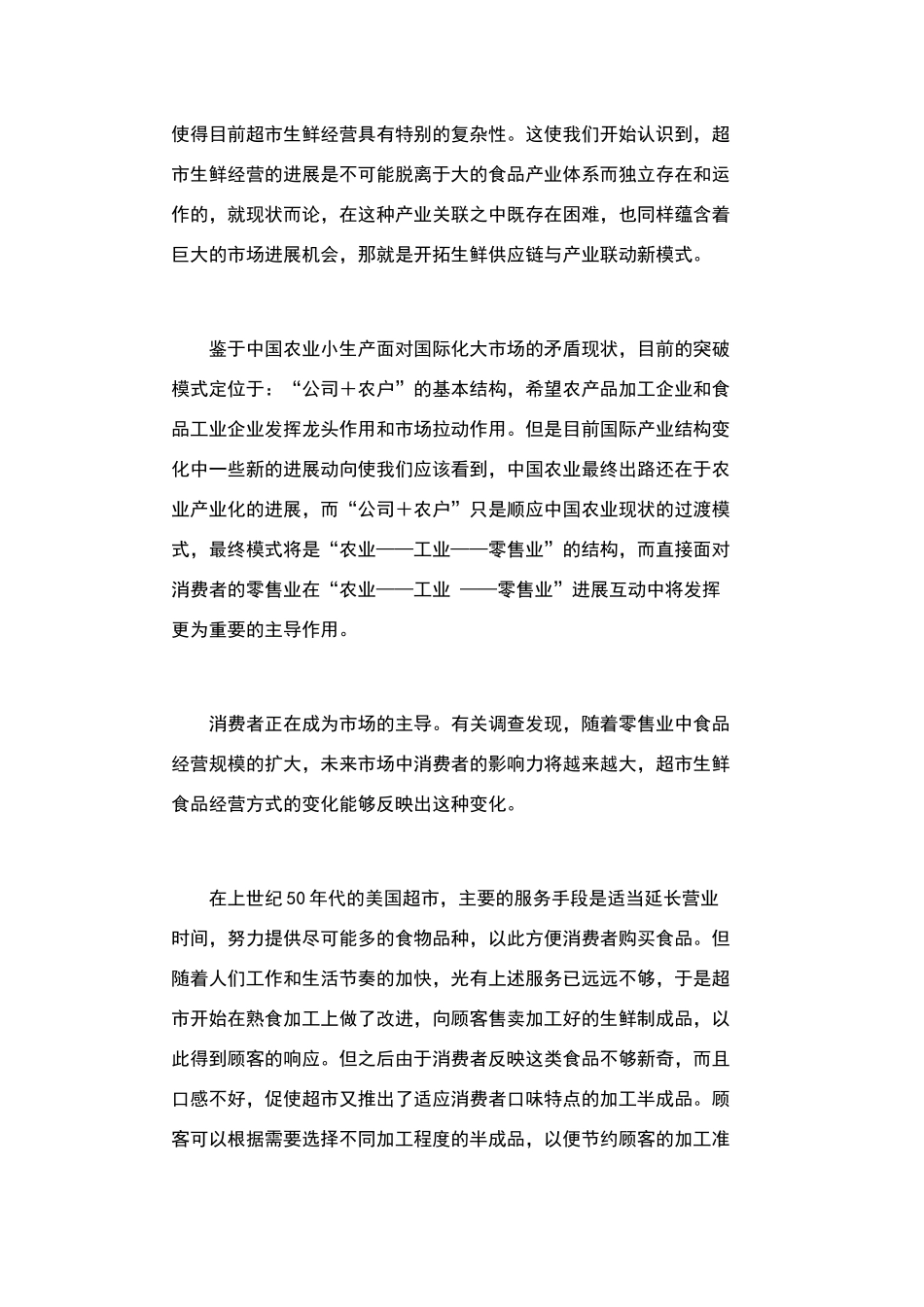 使得目前超市生鲜经营具有特别的复杂性。这使我们开始认识到，超市生鲜经营的进展是不可能脱离于大的食品产业体系而独立存在和运作的，就现状而论，在这种产业关联之中既存在困难，也同样蕴含着巨大的市场进展机会，那就是开拓生鲜供应链与产业联动新模式。

鉴于中国农业小生产面对国际化大市场的矛盾现状，目前的突破模式定位于：“公司＋农户”的基本结构，希望农产品加工企业和食品工业企业发挥龙头作用和市场拉动作用。但是目前国际产业结构变化中一些新的进展动向使我们应该看到，中国农业最终出路还在于农业产业化的进展，而“公司＋农户”只是顺应中国农业现状的过渡模式，最终模式将是“农业——工业——零售业”的结构，而直接面对消费者的零售业在“农业——工业 ——零售业”进展互动中将发挥更为重要的主导作用。

消费者正在成为市场的主导。有关调查发现，随着零售业中食品经营规模的扩大，未来市场中消费者的影响力将越来越大，超市生鲜食品经营方式的变化能够反映出这种变化。

在上世纪 50 年代的美国超市，主要的服务手段是适当延长营业时间，努力提供尽可能多的食物品种，以此方便消费者购买食品。但随着人们工作和生活节奏的加快，光有上述服务已远远不够，于是超市开始在熟食加工上做了改进，向顾客售卖加工好的生鲜制成品，以此得到顾客的响应。但之后由于消费者反映这类食品不够新奇，而且口感不好，促使超市又推出了适应消费者口味特点的加工半成品。顾客可以根据需要选择不同加工程度的半成品，以便节约顾客的加工准